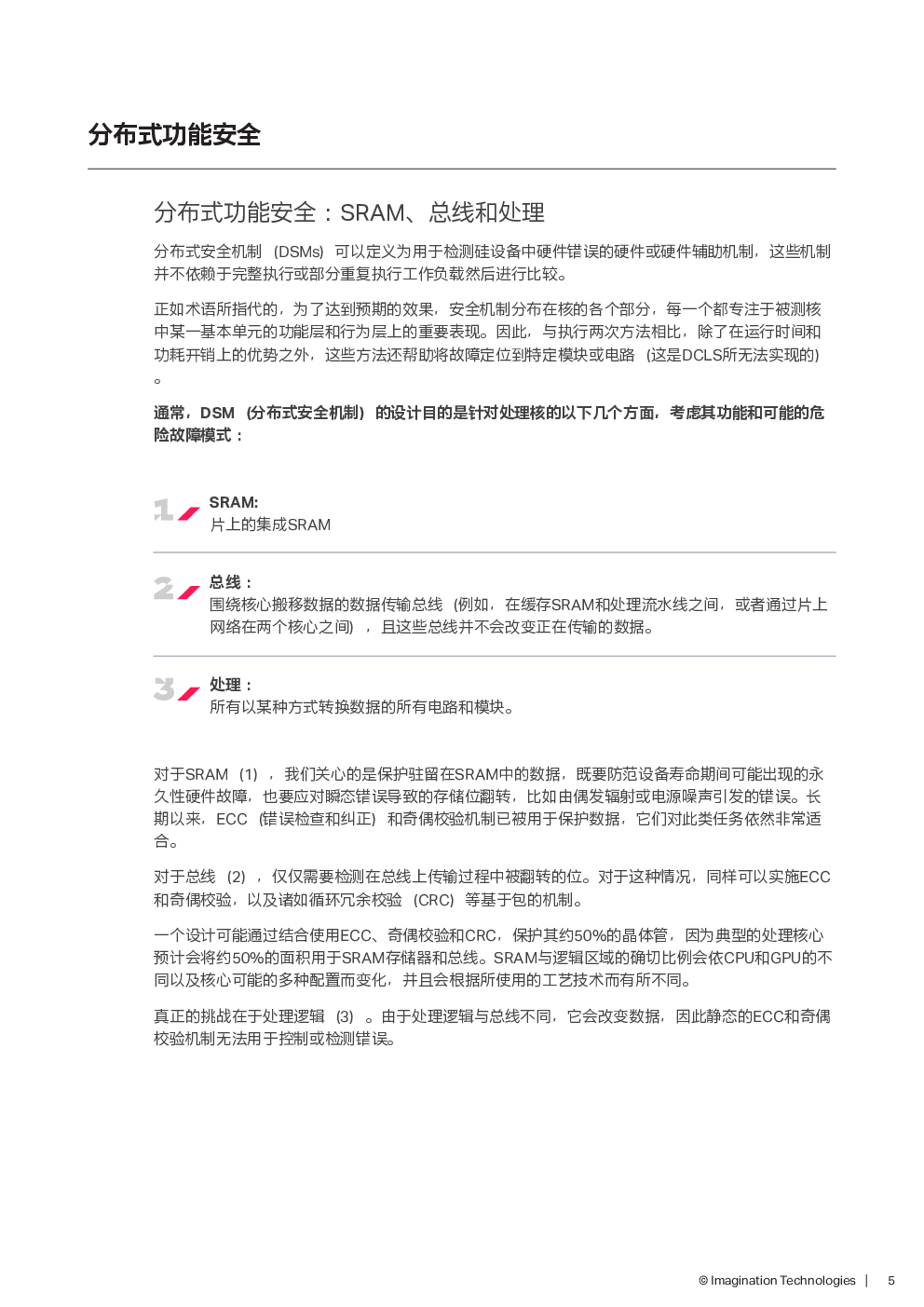 分布式功能安全

分布式功能安全：SRAM、总线和处理

分布式安全机制（DSMs）可以定义为用于检测硅设备中硬件错误的硬件或硬件辅助机制，这些机制并不依赖于完整执行或部分重复执行工作负载然后进行比较。

正如术语所指代的，为了达到预期的效果，安全机制分布在核的各个部分，每一个都专注于被测核中某一基本单元的功能层和行为层上的重要表现。因此，与执行两次方法相比，除了在运行时间和功耗开销上的优势之外，这些方法还帮助将故障定位到特定模块或电路（这是DCLS所无法实现的）。

通常，DSM（分布式安全机制）的设计目的是针对处理核的以下几个方面，考虑其功能和可能的危险故障模式：

1 SRAM:
片上的集成SRAM

2 总线：
围绕核心搬移数据的数据传输总线（例如，在缓存SRAM和处理流水线之间，或者通过片上网络在两个核心之间），且这些总线并不会改变正在传输的数据。

3 处理：
所有以某种方式转换数据的所有电路和模块。

对于SRAM（1），我们关心的是保护驻留在SRAM中的数据，既要防范设备寿命期间可能出现的永久性硬件故障，也要应对瞬态错误导致的存储位翻转，比如由偶发辐射或电源噪声引发的错误。长期以来，ECC（错误检查和纠正）和奇偶校验机制已被用于保护数据，它们对此类任务依然非常适合。

对于总线（2），仅仅需要检测在总线上传输过程中被翻转的位。对于这种情况，同样可以实施ECC和奇偶校验，以及诸如循环冗余校验（CRC）等基于包的机制。

一个设计可能通过结合使用ECC、奇偶校验和CRC，保护其约50%的晶体管，因为典型的处理核心预计会将约50%的面积用于SRAM存储器和总线。SRAM与逻辑区域的确切比例会依CPU和GPU的不同以及核心可能的多种配置而变化，并且会根据所使用的工艺技术而有所不同。

真正的挑战在于处理逻辑（3）。由于处理逻辑与总线不同，它会改变数据，因此静态的ECC和奇偶校验机制无法用于控制或检测错误。

© Imagination Technologies | 5